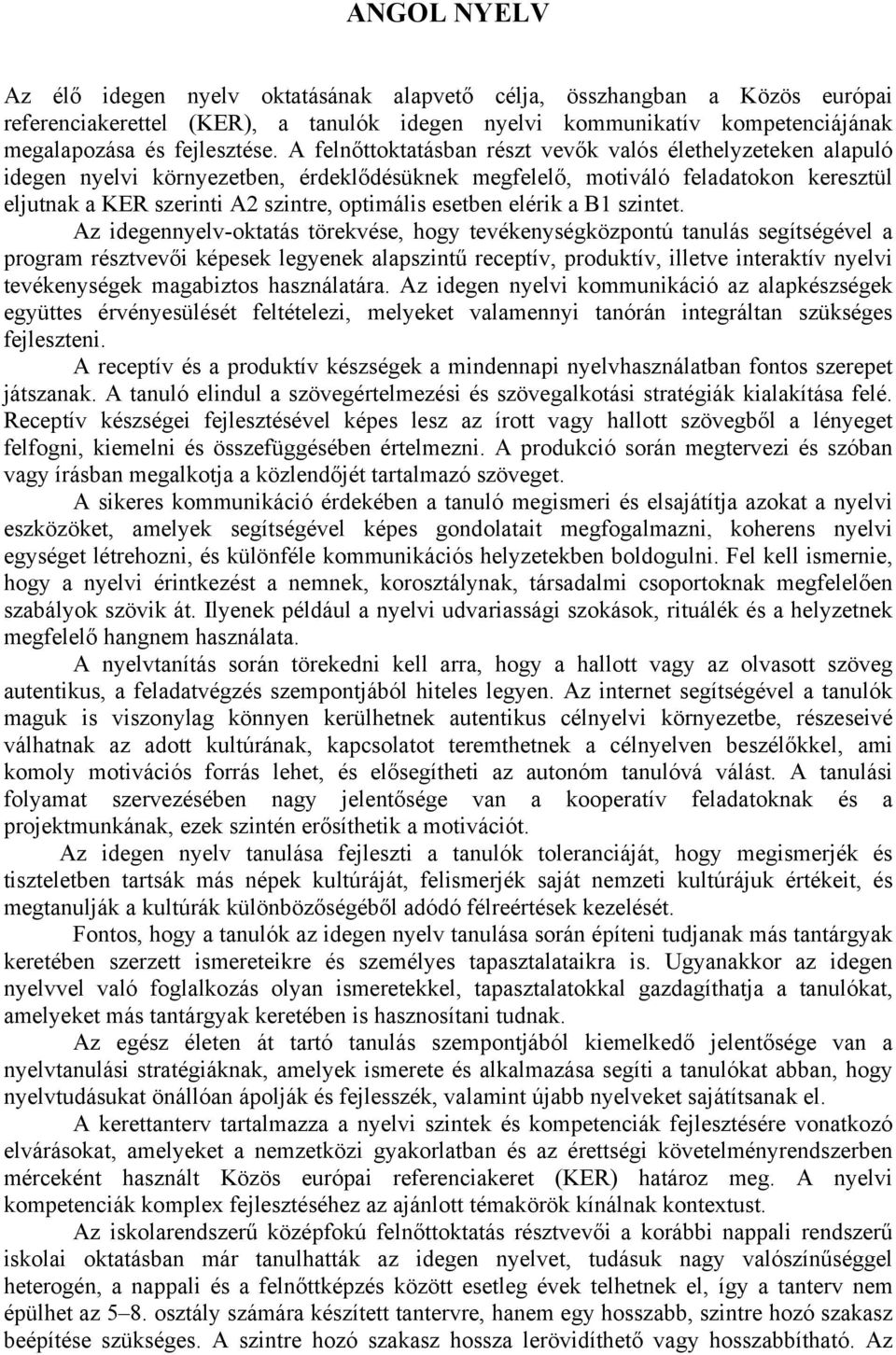 ANGOL NYELV

Az élő idegen nyelv oktatásának alapvető célja, összhangban a Közös európai referenciakerettel (KER), a tanulók idegen nyelvi kommunikatív kompetenciájának megalapozása és fejlesztése. A felnőttoktatásban részt vevők valós élethelyzeteken alapuló idegen nyelvi környezetben, érdeklődésüknek megfelelő, motiváló feladatokon keresztül eljutnak a KER szerinti A2 szintre, optimális esetben elérik a B1 szintet.

Az idegennyelv-oktatás törekvése, hogy tevékenységközpontú tanulás segítségével a program résztvevői képesek legyenek alapszintű receptív, produktív, illetve interaktív nyelvi tevékenységek magabiztos használatára. Az idegen nyelvi kommunikáció az alapkészségek együttes érvényesülését feltételezi, melyeket valamennyi tanórán integráltan szükséges fejleszteni.

A receptív és a produktív készségek a mindennapi nyelvhasználatban fontos szerepet játszanak. A tanuló elindul a szövegértelmezési és szövegalkotási stratégiák kialakítása felé. Receptív készségei fejlesztésével képes lesz az írott vagy hallott szövegből a lényeget felfogni, kiemelni és összefüggésében értelmezni. A produkció során megtervezi és szóban vagy írásban megalkotja a közlendőjét tartalmazó szöveget.

A sikeres kommunikáció érdekében a tanuló megismeri és elsajátítja azokat a nyelvi eszközöket, amelyek segítségével képes gondolatait megfogalmazni, koherens nyelvi egységet létrehozni, és különféle kommunikációs helyzetekben boldogulni. Fel kell ismernie, hogy a nyelvi érintkezést a nemnek, korosztálynak, társadalmi csoportoknak megfelelően szabályok szövik át. Ilyenek például a nyelvi udvariassági szokások, rituálék és a helyzetnek megfelelő hangnem használata.

A nyelvtanítás során törekedni kell arra, hogy a hallott vagy az olvasott szöveg autentikus, a feladatvégzés szempontjából hiteles legyen. Az internet segítségével a tanulók maguk is viszonylag könnyen kerülhetnek autentikus célnyelvi környezetbe, részeseivé válhatnak az adott kultúrának, kapcsolatot teremthetnek a célnyelven beszélőkkel, ami komoly motivációs forrás lehet, és elősegítheti az autonóm tanulóvá válást. A tanulási folyamat szervezésében nagy jelentősége van a kooperatív feladatoknak és a projektmunkának, ezek szintén erősíthetik a motivációt.

Az idegen nyelv tanulása fejleszti a tanulók toleranciáját, hogy megismerjék és tiszteletben tartsák más népek kultúráját, felismerjék saját nemzeti kultúrájuk értékeit, és megtanulják a kultúrák különbözőségéből adódó félreértések kezelését.

Fontos, hogy a tanulók az idegen nyelv tanulása során építeni tudjanak más tantárgyak keretében szerzett ismereteikre és személyes tapasztalataikra is. Ugyanakkor az idegen nyelvvel való foglalkozás olyan ismeretekkel, tapasztalatokkal gazdagíthatja a tanulókat, amelyeket más tantárgyak keretében is hasznosítani tudnak.

Az egész életen át tartó tanulás szempontjából kiemelkedő jelentősége van a nyelvtanulási stratégiáknak, amelyek ismerete és alkalmazása segíti a tanulókat abban, hogy nyelvtudásukat önállóan ápolják és fejlesszék, valamint újabb nyelveket sajátítsanak el.

A kerettanterv tartalmazza a nyelvi szintek és kompetenciák fejlesztésére vonatkozó elvárásokat, amelyeket a nemzetközi gyakorlatban és az érettségi követelményrendszerben mérceként használt Közös európai referenciakeret (KER) határoz meg. A nyelvi kompetenciák komplex fejlesztéséhez az ajánlott témakörök kínálnak kontextust.

Az iskolarendszerű középfokú felnőttoktatás résztvevői a korábbi nappali rendszerű iskolai oktatásban már tanulhatták az idegen nyelvet, tudásuk nagy valószínűséggel heterogén, a nappali és a felnőttképzés között esetleg évek telhetnek el, így a tanterv nem épülhet az 5–8. osztály számára készített tantervre, hanem egy hosszabb, szintre hozó szakasz beépítése szükséges. A szintre hozó szakasz hossza lerövidíthető vagy hosszabbítható. Az